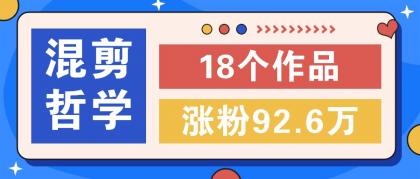 混剪
哲学

18个作品

涨粉92.6万